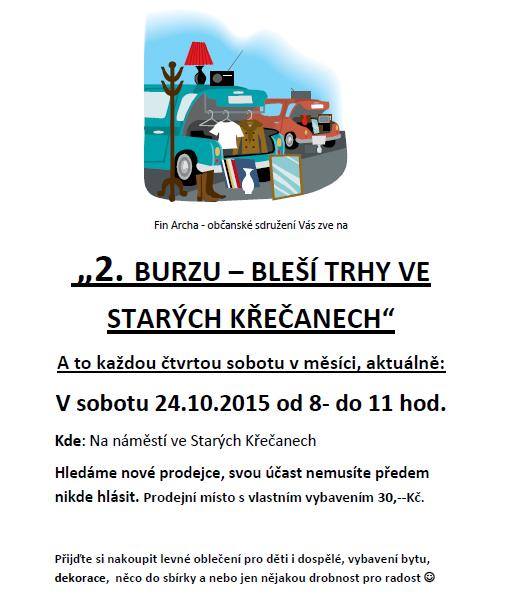 Fin Archa - občanské sdružení Vás zve na

„2. BURZU – BLEŠÍ TRHY VE STARÝCH KŘEČANECH“

A to každou čtvrtou sobotu v měsíci, aktuálně:

V sobotu 24.10.2015 od 8- do 11 hod.

Kde: Na náměstí ve Starých Křečanech

Hledáme nové prodejce, svou účast nemusíte předem nikde hlásit. Prodejní místo s vlastním vybavením 30,--Kč.

Přijďte si nakoupit levné oblečení pro děti i dospělé, vybavení bytu, dekorace, něco do sbírky a nebo jen nějakou drobnost pro radost ☺